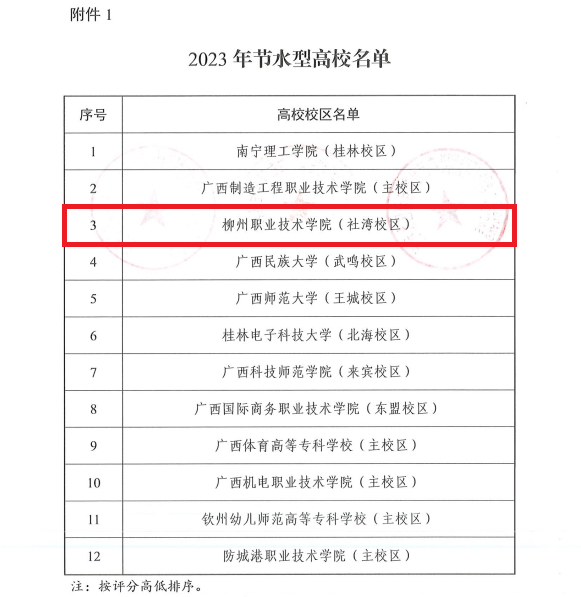 附件 1

2023 年节水型高校名单

| 序号 | 高校校区名单 |
|---|---|
| 1 | 南宁理工学院（桂林校区） |
| 2 | 广西制造工程职业技术学院（主校区） |
| 3 | 柳州职业技术学院（社湾校区） |
| 4 | 广西民族大学（武鸣校区） |
| 5 | 广西师范大学（王城校区） |
| 6 | 桂林电子科技大学（北海校区） |
| 7 | 广西科技师范学院（来宾校区） |
| 8 | 广西国际商务职业技术学院（东盟校区） |
| 9 | 广西体育高等专科学校（主校区） |
| 10 | 广西机电职业技术学院（主校区） |
| 11 | 钦州幼儿师范高等专科学校（主校区） |
| 12 | 防城港职业技术学院（主校区） |

注：按评分高低排序。